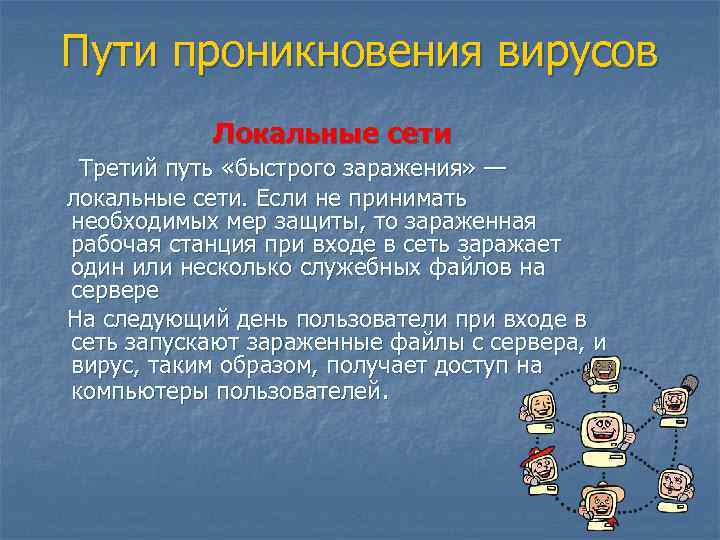 Пути проникновения вирусов

Локальные сети

Третий путь «быстрого заражения» — локальные сети. Если не принимать необходимых мер защиты, то зараженная рабочая станция при входе в сеть заражает один или несколько служебных файлов на сервере

На следующий день пользователи при входе в сеть запускают зараженные файлы с сервера, и вирус, таким образом, получает доступ на компьютеры пользователей.